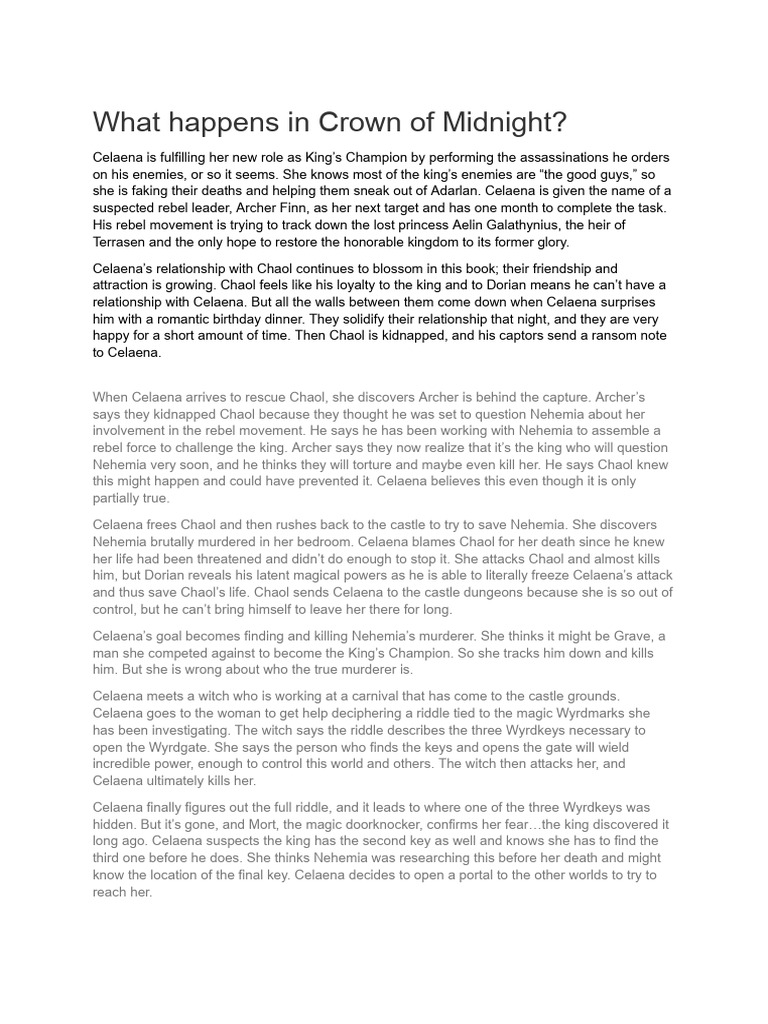 What happens in Crown of Midnight?

Celaena is fulfilling her new role as King's Champion by performing the assassinations he orders on his enemies, or so it seems. She knows most of the king's enemies are "the good guys," so she is faking their deaths and helping them sneak out of Adarlan. Celaena is given the name of a suspected rebel leader, Archer Finn, as her next target and has one month to complete the task. His rebel movement is trying to track down the lost princess Aelin Galathynius, the heir of Terrasen and the only hope to restore the honorable kingdom to its former glory.

Celaena's relationship with Chaol continues to blossom in this book; their friendship and attraction is growing. Chaol feels like his loyalty to the king and to Dorian means he can't have a relationship with Celaena. But all the walls between them come down when Celaena surprises him with a romantic birthday dinner. They solidify their relationship that night, and they are very happy for a short amount of time. Then Chaol is kidnapped, and his captors send a ransom note to Celaena.

When Celaena arrives to rescue Chaol, she discovers Archer is behind the capture. Archer's says they kidnapped Chaol because they thought he was set to question Nehemia about her involvement in the rebel movement. He says he has been working with Nehemia to assemble a rebel force to challenge the king. Archer says they now realize that it's the king who will question Nehemia very soon, and he thinks they will torture and maybe even kill her. He says Chaol knew this might happen and could have prevented it. Celaena believes this even though it is only partially true.

Celaena frees Chaol and then rushes back to the castle to try to save Nehemia. She discovers Nehemia brutally murdered in her bedroom. Celaena blames Chaol for her death since he knew her life had been threatened and didn't do enough to stop it. She attacks Chaol and almost kills him, but Dorian reveals his latent magical powers as he is able to literally freeze Celaena's attack and thus save Chaol's life. Chaol sends Celaena to the castle dungeons because she is so out of control, but he can't bring himself to leave her there for long.

Celaena's goal becomes finding and killing Nehemia's murderer. She thinks it might be Grave, a man she competed against to become the King's Champion. So she tracks him down and kills him. But she is wrong about who the true murderer is.

Celaena meets a witch who is working at a carnival that has come to the castle grounds. Celaena goes to the woman to get help deciphering a riddle tied to the magic Wyrdmarks she has been investigating. The witch says the riddle describes the three Wyrdkeys necessary to open the Wyrdgate. She says the person who finds the keys and opens the gate will wield incredible power, enough to control this world and others. The witch then attacks her, and Celaena ultimately kills her.

Celaena finally figures out the full riddle, and it leads to where one of the three Wyrdkeys was hidden. But it's gone, and Mort, the magic doorknocker, confirms her fear…the king discovered it long ago. Celaena suspects the king has the second key as well and knows she has to find the third one before he does. She thinks Nehemia was researching this before her death and might know the location of the final key. Celaena decides to open a portal to the other worlds to try to reach her.